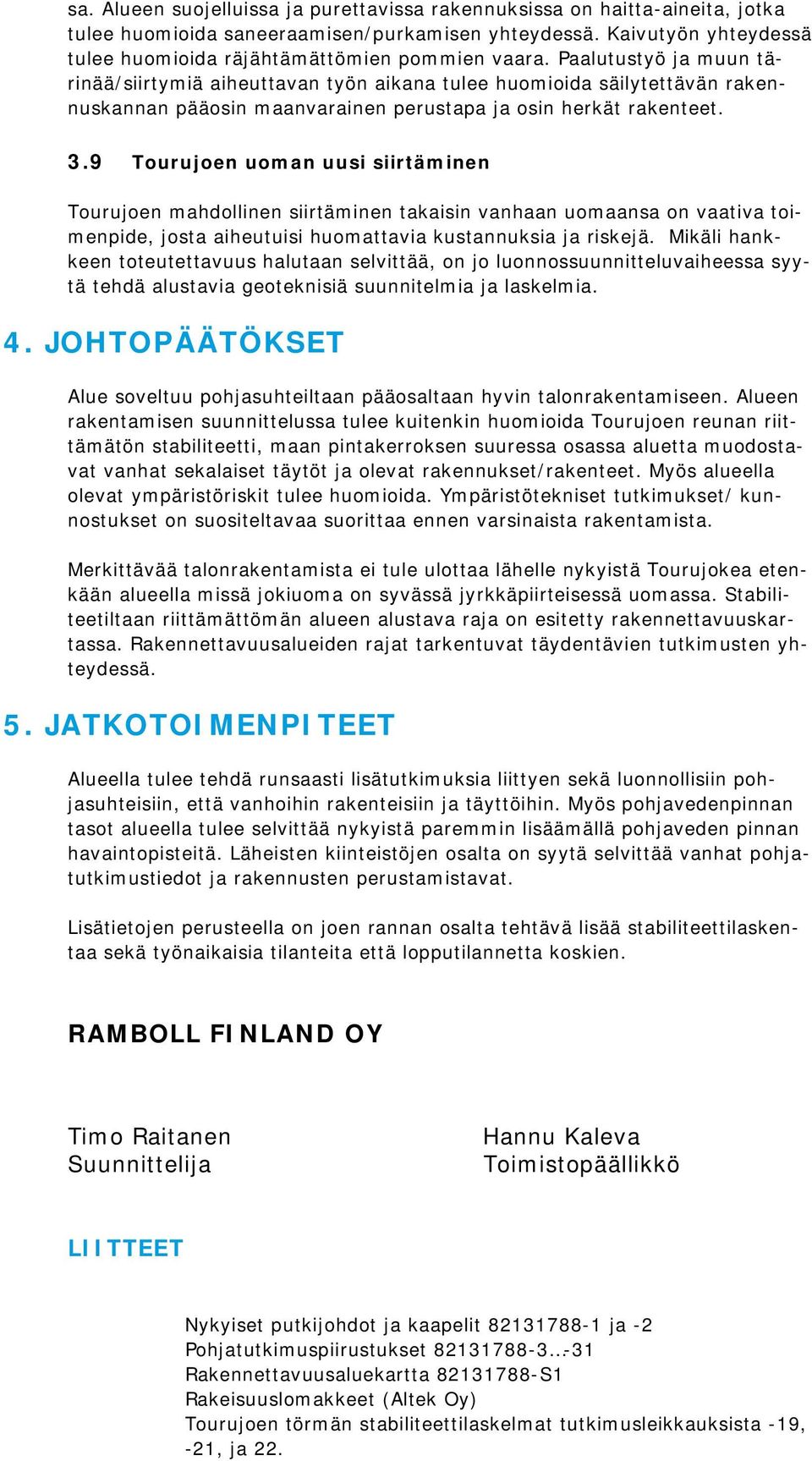 sa. Alueen suojelluissa ja purettavissa rakennuksissa on haitta-aineita, jotka tulee huomioida saneeraamisen/purkamisen yhteydessä. Kaivutyön yhteydessä tulee huomioida räjähtämättömien pommien vaara. Paalutustyö ja muun tärinää/siirtymiä aiheuttavan työn aikana tulee huomioida säilytettävän rakennuskannan pääosin maanvarainen perustapa ja osin herkät rakenteet.

3.9 Tourujoen uoman uusi siirtäminen

Tourujoen mahdollinen siirtäminen takaisin vanhaan uomaansa on vaativa toimenpide, josta aiheutuisi huomattavia kustannuksia ja riskejä. Mikäli hankkeen toteutettavuus halutaan selvittää, on jo luonnossuunnitteluvaiheessa syytä tehdä alustavia geoteknisiä suunnitelmia ja laskelmia.

4. JOHTOPÄÄTÖKSET

Alue soveltuu pohjasuhteiltaan pääosaltaan hyvin talonrakentamiseen. Alueen rakentamisen suunnittelussa tulee kuitenkin huomioida Tourujoen reunan riittämätön stabiliteetti, maan pintakerroksen suuressa osassa aluetta muodostavat vanhat sekalaiset täytöt ja olevat rakennukset/rakenteet. Myös alueella olevat ympäristöriskit tulee huomioida. Ympäristötekniset tutkimukset/ kunnostukset on suositeltavaa suorittaa ennen varsinaista rakentamista.

Merkittävää talonrakentamista ei tule ulottaa lähelle nykyistä Tourujokea etenkään alueella missä jokiuoma on syvässä jyrkkäpiirteisessä uomassa. Stabiliteetiltaan riittämättömän alueen alustava raja on esitetty rakennettavuuskartassa. Rakennettavuusalueiden rajat tarkentuvat täydentävien tutkimusten yhteydessä.

5. JATKOTOIMENPITEET

Alueella tulee tehdä runsaasti lisätutkimuksia liittyen sekä luonnollisiin pohjasuhteisiin, että vanhoihin rakenteisiin ja täyttöihin. Myös pohjavedenpinnan tasot alueella tulee selvittää nykyistä paremmin lisäämällä pohjaveden pinnan havaintopisteitä. Läheisten kiinteistöjen osalta on syytä selvittää vanhat pohjatutkimustiedot ja rakennusten perustamistavat.

Lisätietojen perusteella on joen rannan osalta tehtävä lisää stabiliteettilaskentaa sekä työnaikaisia tilanteita että lopputilannetta koskien.

RAMBOLL FINLAND OY

Timo Raitanen
Suunnittelija

Hannu Kaleva
Toimistopäällikkö

LIITTEET

Nykyiset putkijohdot ja kaapelit 82131788-1 ja -2
Pohjatutkimuspiirustukset 82131788-3...-31
Rakennettavuusaluekartta 82131788-S1
Rakeisuuslomakkeet (Altek Oy)
Tourujoen törmän stabiliteettilaskelmat tutkimusleikkauksista -19, -21, ja 22.